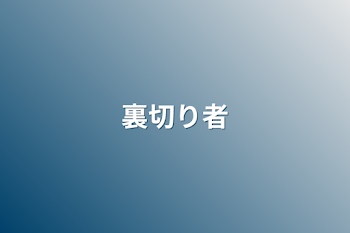 裏切り者